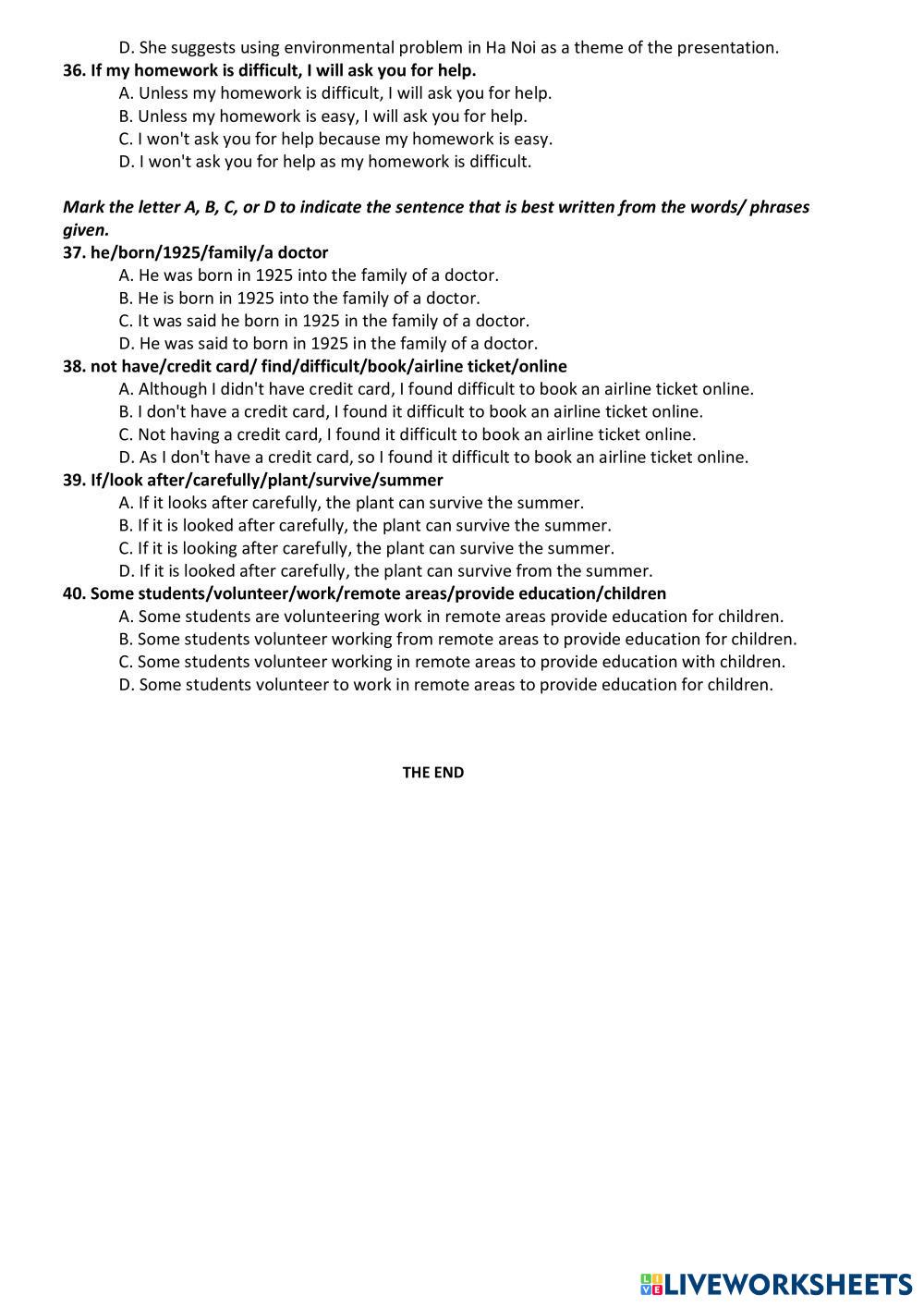 D. She suggests using environmental problem in Ha Noi as a theme of the presentation.
36. If my homework is difficult, I will ask you for help.
A. Unless my homework is difficult, I will ask you for help.
B. Unless my homework is easy, I will ask you for help.
C. I won't ask you for help because my homework is easy.
D. I won't ask you for help as my homework is difficult.

Mark the letter A, B, C, or D to indicate the sentence that is best written from the words/ phrases given.
37. he/born/1925/family/a doctor
A. He was born in 1925 into the family of a doctor.
B. He is born in 1925 into the family of a doctor.
C. It was said he born in 1925 in the family of a doctor.
D. He was said to born in 1925 in the family of a doctor.
38. not have/credit card/ find/difficult/book/airline ticket/online
A. Although I didn't have credit card, I found difficult to book an airline ticket online.
B. I don't have a credit card, I found it difficult to book an airline ticket online.
C. Not having a credit card, I found it difficult to book an airline ticket online.
D. As I don't have a credit card, so I found it difficult to book an airline ticket online.
39. If/look after/carefully/plant/survive/summer
A. If it looks after carefully, the plant can survive the summer.
B. If it is looked after carefully, the plant can survive the summer.
C. If it is looking after carefully, the plant can survive the summer.
D. If it is looked after carefully, the plant can survive from the summer.
40. Some students/volunteer/work/remote areas/provide education/children
A. Some students are volunteering work in remote areas provide education for children.
B. Some students volunteer working from remote areas to provide education for children.
C. Some students volunteer working in remote areas to provide education with children.
D. Some students volunteer to work in remote areas to provide education for children.

THE END

LIVEWORKSHEETS